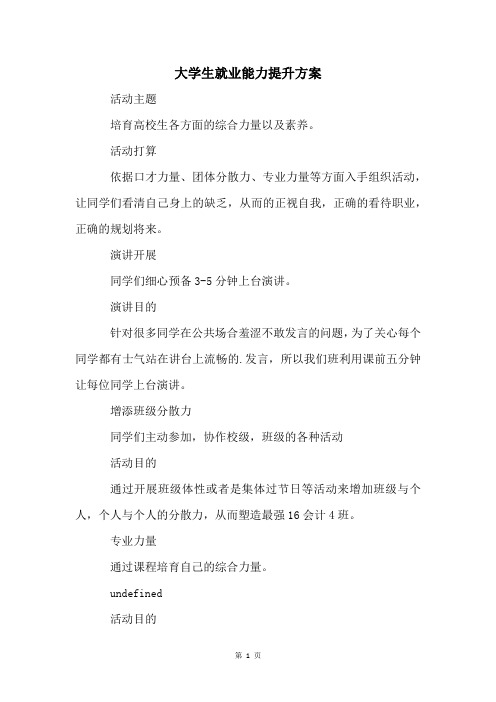 大学生就业能力提升方案

活动主题

培育高校生各方面的综合力量以及素养。

活动打算

依据口才力量、团体分散力、专业力量等方面入手组织活动，让同学们看清自己身上的缺乏，从而的正视自我，正确的看待职业，正确的规划将来。

演讲开展

同学们细心预备 3-5 分钟上台演讲。

演讲目的

针对很多同学在公共场合羞涩不敢发言的问题，为了关心每个同学都有士气站在讲台上流畅的.发言，所以我们班利用课前五分钟让每位同学上台演讲。

增添班级分散力

同学们主动参加，协作校级，班级的各种活动

活动目的

通过开展班级体性或者是集体过节日等活动来增加班级与个人，个人与个人的分散力，从而塑造最强 16 会计 4 班。

专业力量

通过课程培育自己的综合力量。

undefined

活动目的

第 1 页